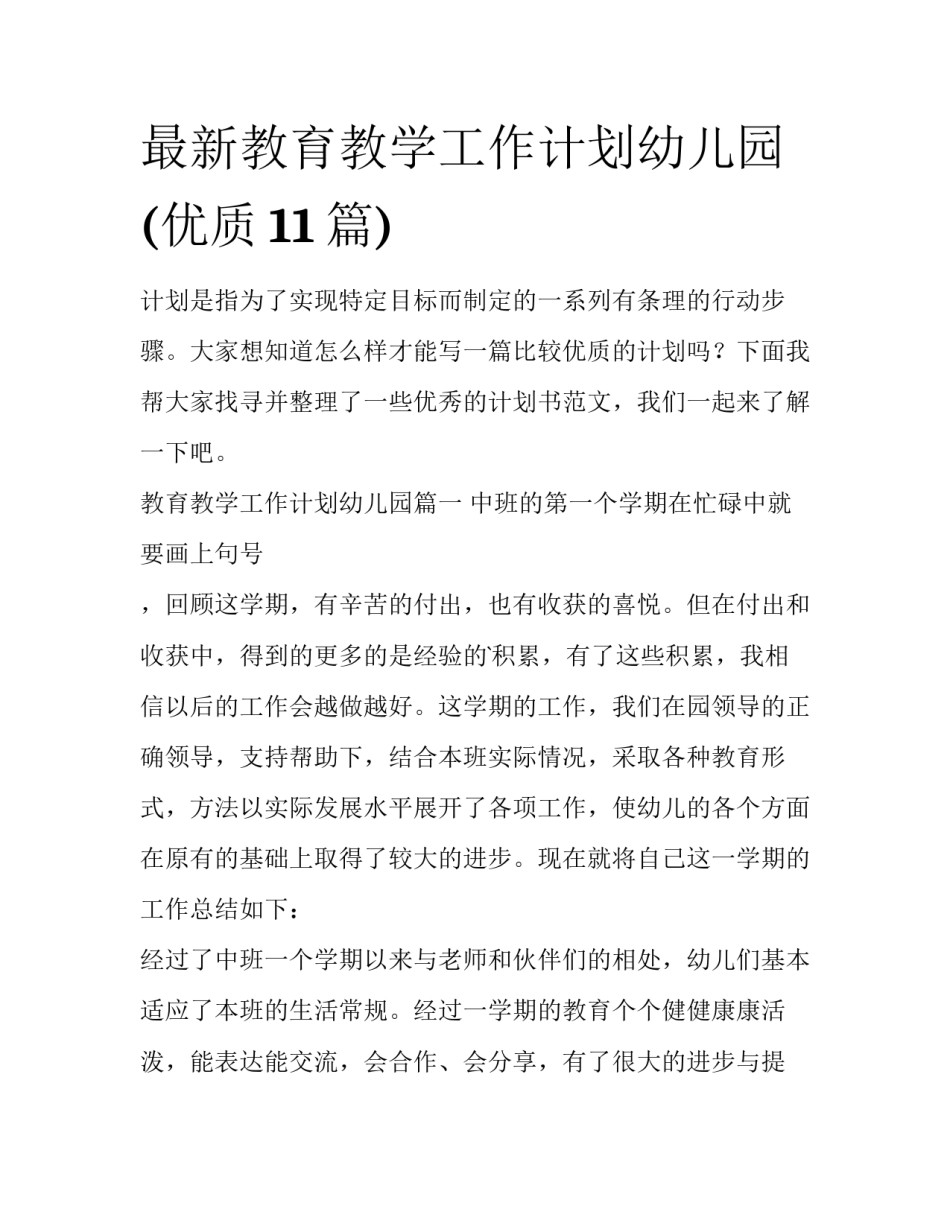 最新教育教学工作计划幼儿园(优质 11 篇)

计划是指为了实现特定目标而制定的一系列有条理的行动步骤。大家想知道怎么样才能写一篇比较优质的计划吗？下面我帮大家找寻并整理了一些优秀的计划书范文，我们一起来了解一下吧。

教育教学工作计划幼儿园篇一 中班的第一个学期在忙碌中就要画上句号

，回顾这学期，有辛苦的付出，也有收获的喜悦。但在付出和收获中，得到的更多的是经验的`积累，有了这些积累，我相信以后的工作会越做越好。这学期的工作，我们在园领导的正确领导，支持帮助下，结合本班实际情况，采取各种教育形式，方法以实际发展水平展开了各项工作，使幼儿的各个方面在原有的基础上取得了较大的进步。现在就将自己这一学期的工作总结如下：

经过了中班一个学期以来与老师和伙伴们的相处，幼儿们基本适应了本班的生活常规。经过一学期的教育个个健健康康活泼，能表达能交流，会合作、会分享，有了很大的进步与提